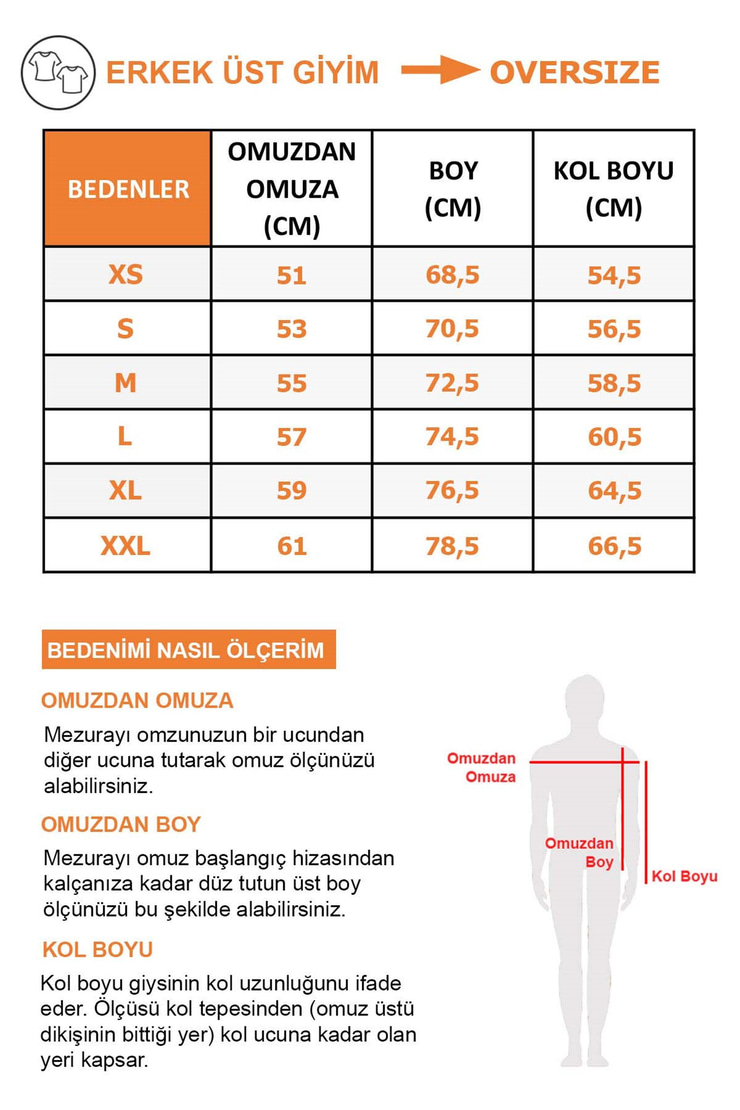 ERKEK ÜST GİYİM OVERSIZE

| BEDENLER | OMUZDAN OMUZA (CM) | BOY (CM) | KOL BOYU (CM) |
|---|---|---|---|
| XS | 51 | 68,5 | 54,5 |
| S | 53 | 70,5 | 56,5 |
| M | 55 | 72,5 | 58,5 |
| L | 57 | 74,5 | 60,5 |
| XL | 59 | 76,5 | 64,5 |
| XXL | 61 | 78,5 | 66,5 |

BEDENİMİ NASIL ÖLÇERİM

OMUZDAN OMUZA

Mezurayı omzunuzun bir ucundan diğer ucuna tutarak omuz ölçünüzü alabilirsiniz.

OMUZDAN BOY

Mezurayı omuz başlangıç hizasından kalçanıza kadar düz tutun üst boy ölçünüzü bu şekilde alabilirsiniz.

KOL BOYU

Kol boyu giysinin kol uzunluğunu ifade eder. Ölçüsü kol tepesinden (omuz üstü dikişinin bittiği yer) kol ucuna kadar olan yeri kapsar.

Omuzdan Omuza

Omuzdan Boy

Kol Boyu